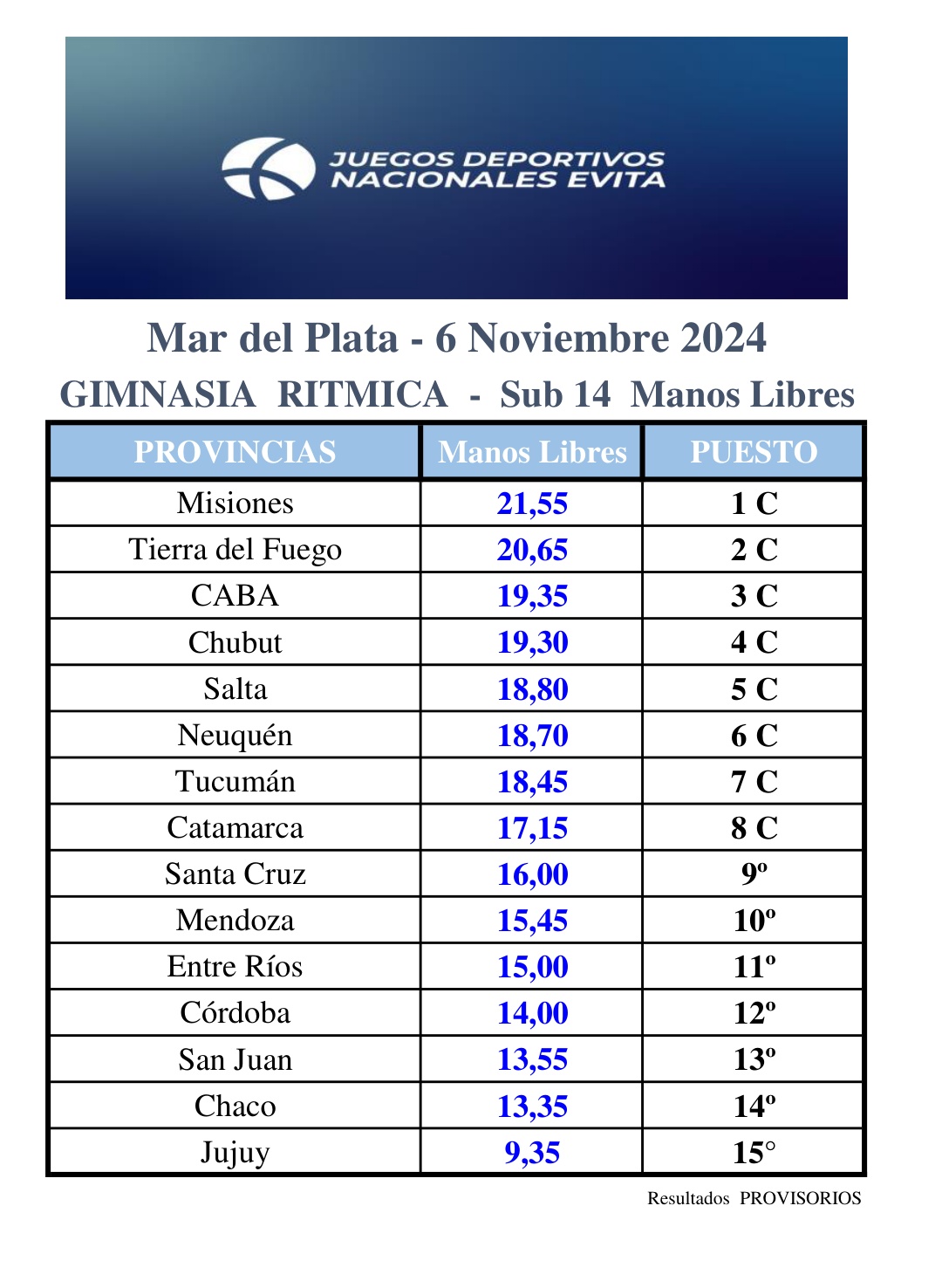 JUEGOS DEPORTIVOS NACIONALES EVITA

Mar del Plata - 6 Noviembre 2024

GIMNASIA RITMICA - Sub 14 Manos Libres

| PROVINCIAS | Manos Libres | PUESTO |
|---|---|---|
| Misiones | 21,55 | 1 C |
| Tierra del Fuego | 20,65 | 2 C |
| CABA | 19,35 | 3 C |
| Chubut | 19,30 | 4 C |
| Salta | 18,80 | 5 C |
| Neuquén | 18,70 | 6 C |
| Tucumán | 18,45 | 7 C |
| Catamarca | 17,15 | 8 C |
| Santa Cruz | 16,00 | 9º |
| Mendoza | 15,45 | 10º |
| Entre Ríos | 15,00 | 11º |
| Córdoba | 14,00 | 12º |
| San Juan | 13,55 | 13º |
| Chaco | 13,35 | 14º |
| Jujuy | 9,35 | 15° |

Resultados PROVISORIOS